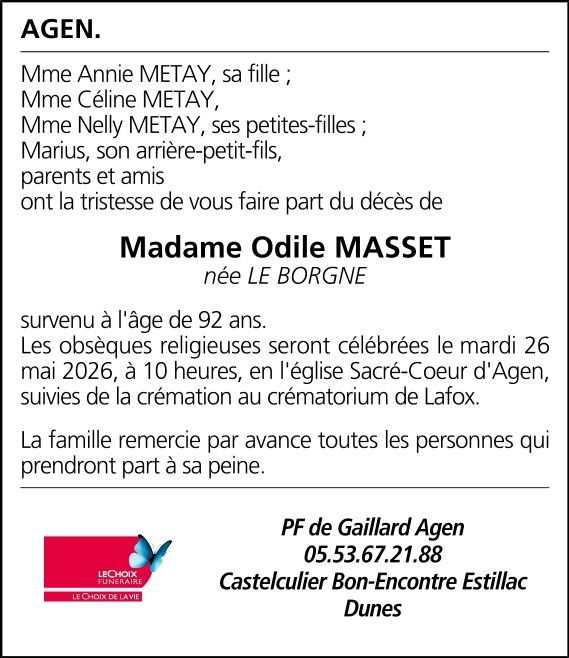 AGEN.

Mme Annie METAY, sa fille ;
Mme Céline METAY,
Mme Nelly METAY, ses petites-filles ;
Marius, son arrière-petit-fils,
parents et amis
ont la tristesse de vous faire part du décès de

Madame Odile MASSET
née LE BORGNE

survenu à l'âge de 92 ans.
Les obsèques religieuses seront célébrées le mardi 26 mai 2026, à 10 heures, en l'église Sacré-Coeur d'Agen, suivies de la crémation au crématorium de Lafox.

La famille remercie par avance toutes les personnes qui prendront part à sa peine.

LECHOIX FUNERAIRE
LE CHOIX DE LA VIE

PF de Gaillard Agen
05.53.67.21.88
Castelculier Bon-Encontre Estillac
Dunes